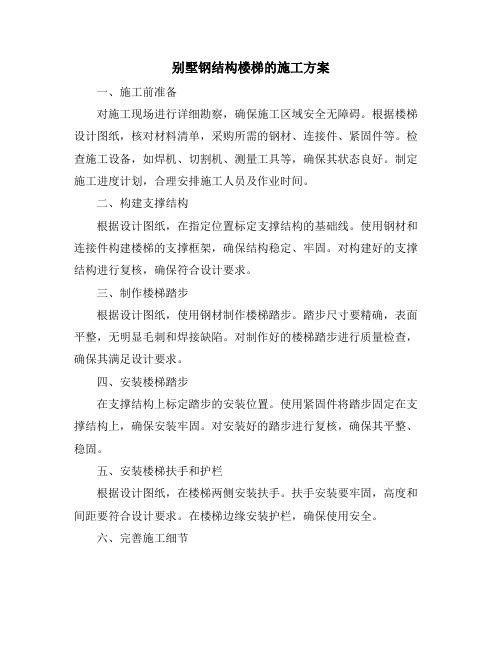 别墅钢结构楼梯的施工方案

一、施工前准备

对施工现场进行详细勘察，确保施工区域安全无障碍。根据楼梯设计图纸，核对材料清单，采购所需的钢材、连接件、紧固件等。检查施工设备，如焊机、切割机、测量工具等，确保其状态良好。制定施工进度计划，合理安排施工人员及作业时间。

二、构建支撑结构

根据设计图纸，在指定位置标定支撑结构的基础线。使用钢材和连接件构建楼梯的支撑框架，确保结构稳定、牢固。对构建好的支撑结构进行复核，确保符合设计要求。

三、制作楼梯踏步

根据设计图纸，使用钢材制作楼梯踏步。踏步尺寸要精确，表面平整，无明显毛刺和焊接缺陷。对制作好的楼梯踏步进行质量检查，确保其满足设计要求。

四、安装楼梯踏步

在支撑结构上标定踏步的安装位置。使用紧固件将踏步固定在支撑结构上，确保安装牢固。对安装好的踏步进行复核，确保其平整、稳固。

五、安装楼梯扶手和护栏

根据设计图纸，在楼梯两侧安装扶手。扶手安装要牢固，高度和间距要符合设计要求。在楼梯边缘安装护栏，确保使用安全。

六、完善施工细节